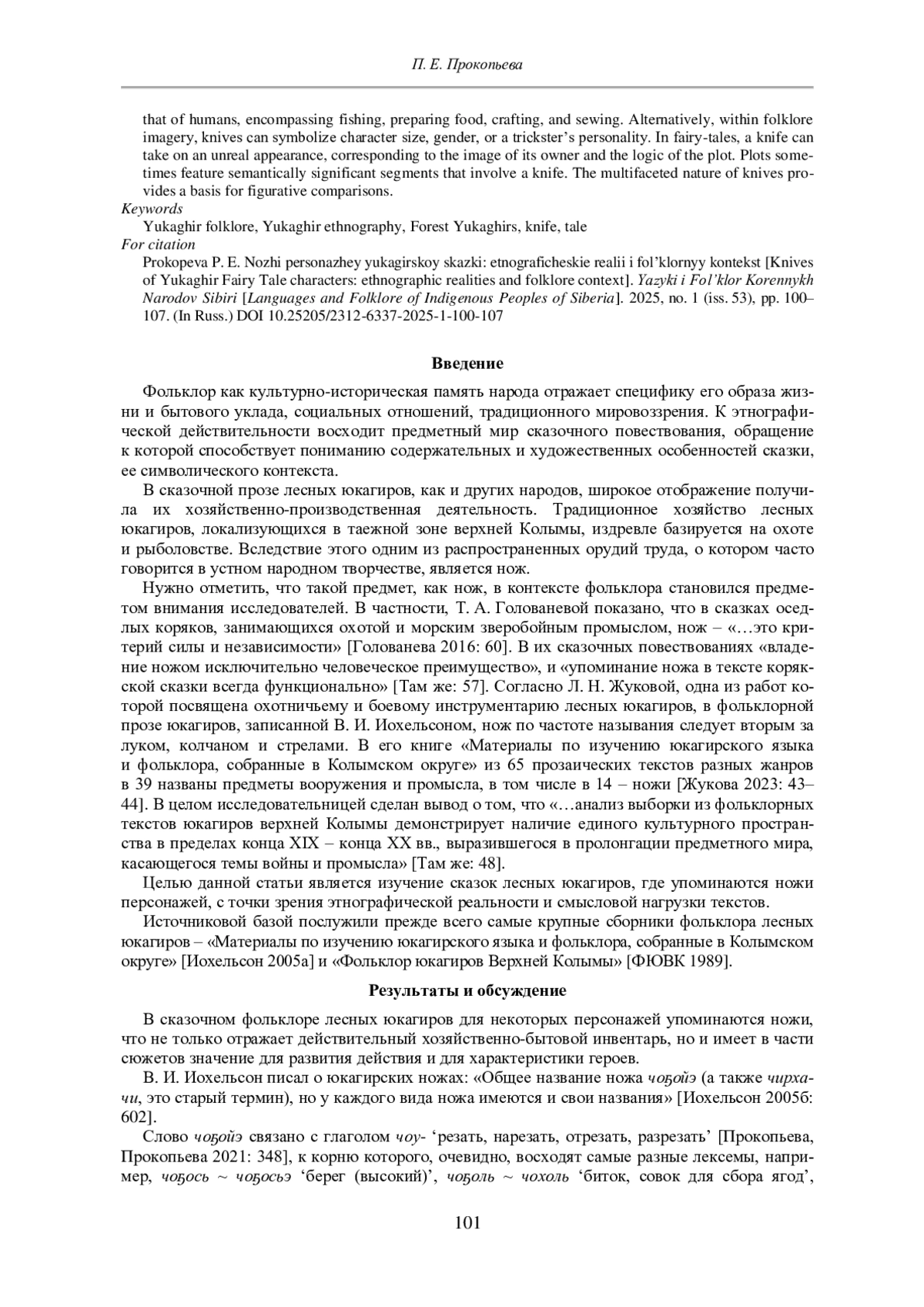 П. Е. Прокопьева

that of humans, encompassing fishing, preparing food, crafting, and sewing. Alternatively, within folklore imagery, knives can symbolize character size, gender, or a trickster's personality. In fairy-tales, a knife can take on an unreal appearance, corresponding to the image of its owner and the logic of the plot. Plots sometimes feature semantically significant segments that involve a knife. The multifaceted nature of knives provides a basis for figurative comparisons.

Keywords

Yukaghir folklore, Yukaghir ethnography, Forest Yukaghirs, knife, tale

For citation

Prokopeva P. E. Nozhi personazhey yukagirskoy skazki: etnograficheskie realii i fol'klornyy kontekst [Knives of Yukaghir Fairy Tale characters: ethnographic realities and folklore context]. Yazyki i Fol'klor Korennykh Narodov Sibiri [Languages and Folklore of Indigenous Peoples of Siberia]. 2025, no. 1 (iss. 53), pp. 100–107. (In Russ.) DOI 10.25205/2312-6337-2025-1-100-107

Введение

Фольклор как культурно-историческая память народа отражает специфику его образа жизни и бытового уклада, социальных отношений, традиционного мировоззрения. К этнографической действительности восходит предметный мир сказочного повествования, обращение к которой способствует пониманию содержательных и художественных особенностей сказки, ее символического контекста.

В сказочной прозе лесных юкагиров, как и других народов, широкое отображение получила их хозяйственно-производственная деятельность. Традиционное хозяйство лесных юкагиров, локализующихся в таежной зоне верхней Колымы, издревле базируется на охоте и рыболовстве. Вследствие этого одним из распространенных орудий труда, о котором часто говорится в устном народном творчестве, является нож.

Нужно отметить, что такой предмет, как нож, в контексте фольклора становился предметом внимания исследователей. В частности, Т. А. Голованевой показано, что в сказках оседлых коряков, занимающихся охотой и морским зверобойным промыслом, нож – «…это критерий силы и независимости» [Голованева 2016: 60]. В их сказочных повествованиях «владение ножом исключительно человеческое преимущество», и «упоминание ножа в тексте корякской сказки всегда функционально» [Там же: 57]. Согласно Л. Н. Жуковой, одна из работ которой посвящена охотничьему и боевому инструментарию лесных юкагиров, в фольклорной прозе юкагиров, записанной В. И. Иохельсоном, нож по частоте называния следует вторым за луком, колчаном и стрелами. В его книге «Материалы по изучению юкагирского языка и фольклора, собранные в Колымском округе» из 65 прозаических текстов разных жанров в 39 названы предметы вооружения и промысла, в том числе в 14 – ножи [Жукова 2023: 43–44]. В целом исследовательницей сделан вывод о том, что «…анализ выборки из фольклорных текстов юкагиров верхней Колымы демонстрирует наличие единого культурного пространства в пределах конца XIX – конца XX вв., выразившегося в пролонгации предметного мира, касающегося темы войны и промысла» [Там же: 48].

Целью данной статьи является изучение сказок лесных юкагиров, где упоминаются ножи персонажей, с точки зрения этнографической реальности и смысловой нагрузки текстов.

Источниковой базой послужили прежде всего самые крупные сборники фольклора лесных юкагиров – «Материалы по изучению юкагирского языка и фольклора, собранные в Колымском округе» [Иохельсон 2005а] и «Фольклор юкагиров Верхней Колымы» [ФЮВК 1989].

Результаты и обсуждение

В сказочном фольклоре лесных юкагиров для некоторых персонажей упоминаются ножи, что не только отражает действительный хозяйственно-бытовой инвентарь, но и имеет в части сюжетов значение для развития действия и для характеристики героев.

В. И. Иохельсон писал о юкагирских ножах: «Общее название ножа чоҕойэ (а также чирхачи, это старый термин), но у каждого вида ножа имеются и свои названия» [Иохельсон 2005б: 602].

Слово чоҕойэ связано с глаголом чоу- 'резать, нарезать, отрезать, разрезать' [Прокопьева, Прокопьева 2021: 348], к корню которого, очевидно, восходят самые разные лексемы, например, чоҕось ~ чоҕосьэ 'берег (высокий)', чоҕоль ~ чохоль 'биток, совок для сбора ягод',

101